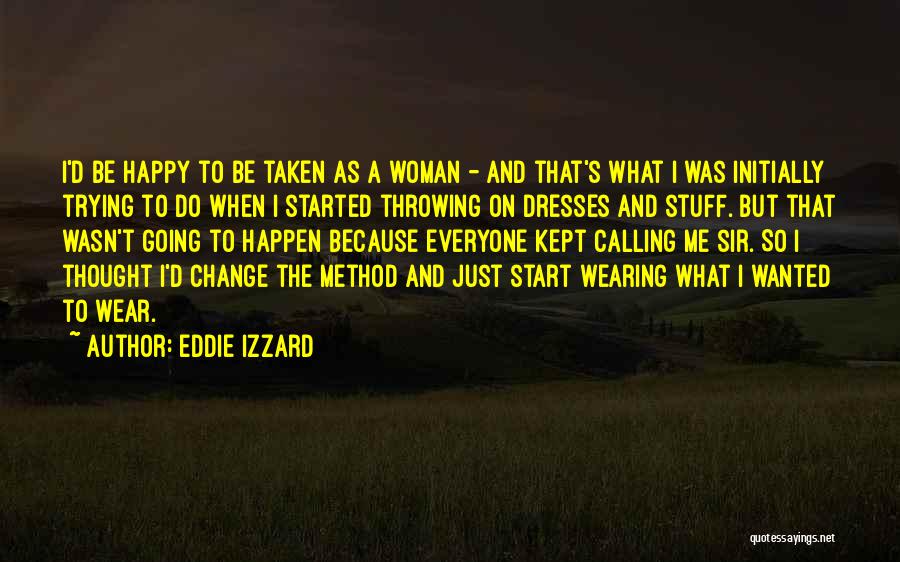 I'D BE HAPPY TO BE TAKEN AS A WOMAN - AND THAT'S WHAT I WAS INITIALLY TRYING TO DO WHEN I STARTED THROWING ON DRESSES AND STUFF. BUT THAT WASN'T GOING TO HAPPEN BECAUSE EVERYONE KEPT CALLING ME SIR. SO I THOUGHT I'D CHANGE THE METHOD AND JUST START WEARING WHAT I WANTED TO WEAR.

~ AUTHOR: EDDIE IZZARD

quotessayings.net